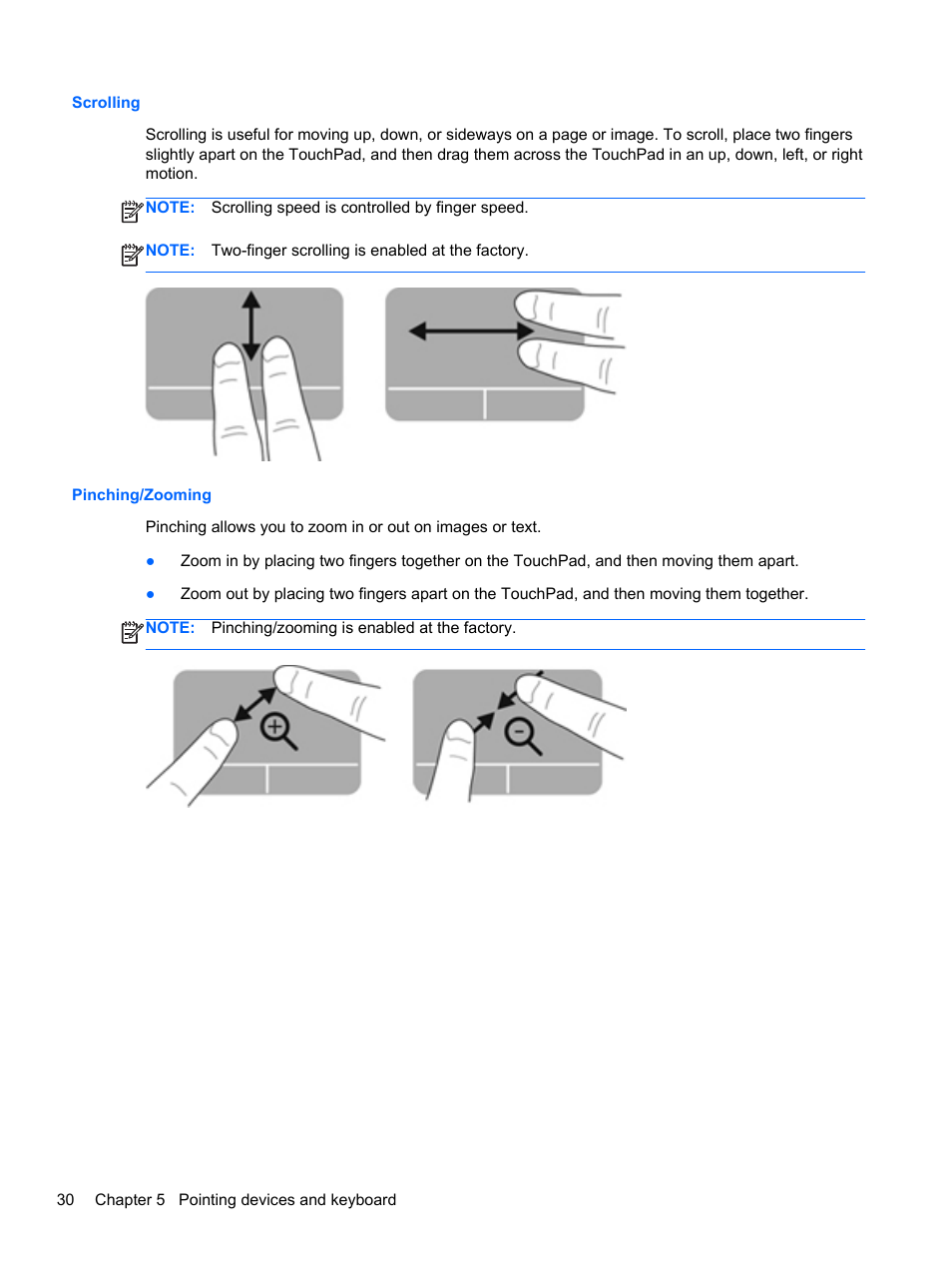 Scrolling

Scrolling is useful for moving up, down, or sideways on a page or image. To scroll, place two fingers slightly apart on the TouchPad, and then drag them across the TouchPad in an up, down, left, or right motion.

NOTE: Scrolling speed is controlled by finger speed.

NOTE: Two-finger scrolling is enabled at the factory.

Pinching/Zooming

Pinching allows you to zoom in or out on images or text.

● Zoom in by placing two fingers together on the TouchPad, and then moving them apart.

● Zoom out by placing two fingers apart on the TouchPad, and then moving them together.

NOTE: Pinching/zooming is enabled at the factory.

30 Chapter 5 Pointing devices and keyboard